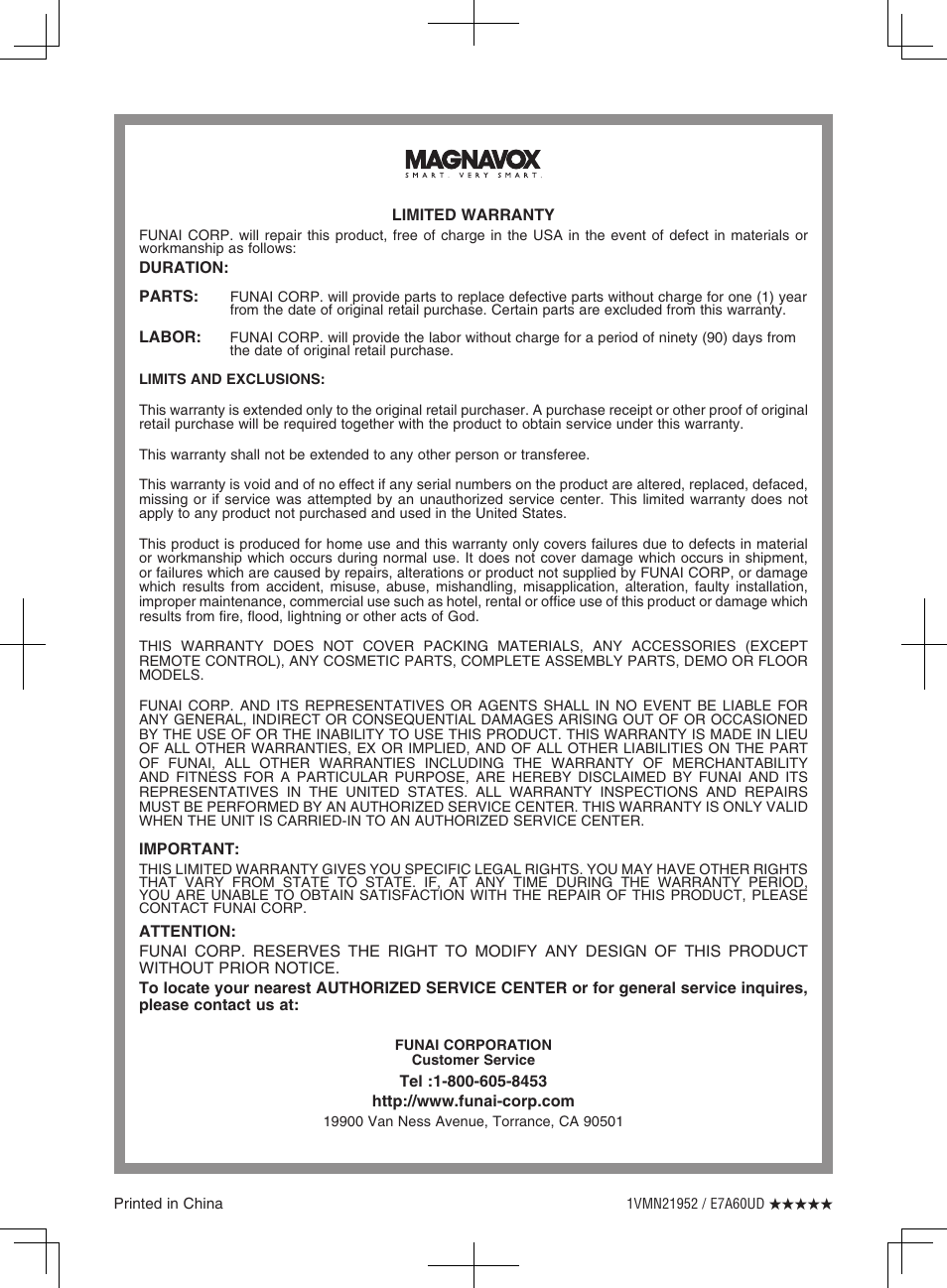 MAGNAVOX
SMART. VERY SMART.

LIMITED WARRANTY

FUNAI CORP. will repair this product, free of charge in the USA in the event of defect in materials or workmanship as follows:

DURATION:

PARTS: FUNAI CORP. will provide parts to replace defective parts without charge for one (1) year from the date of original retail purchase. Certain parts are excluded from this warranty.

LABOR: FUNAI CORP. will provide the labor without charge for a period of ninety (90) days from the date of original retail purchase.

LIMITS AND EXCLUSIONS:

This warranty is extended only to the original retail purchaser. A purchase receipt or other proof of original retail purchase will be required together with the product to obtain service under this warranty.

This warranty shall not be extended to any other person or transferee.

This warranty is void and of no effect if any serial numbers on the product are altered, replaced, defaced, missing or if service was attempted by an unauthorized service center. This limited warranty does not apply to any product not purchased and used in the United States.

This product is produced for home use and this warranty only covers failures due to defects in material or workmanship which occurs during normal use. It does not cover damage which occurs in shipment, or failures which are caused by repairs, alterations or product not supplied by FUNAI CORP, or damage which results from accident, misuse, abuse, mishandling, misapplication, alteration, faulty installation, improper maintenance, commercial use such as hotel, rental or office use of this product or damage which results from fire, flood, lightning or other acts of God.

THIS WARRANTY DOES NOT COVER PACKING MATERIALS, ANY ACCESSORIES (EXCEPT REMOTE CONTROL), ANY COSMETIC PARTS, COMPLETE ASSEMBLY PARTS, DEMO OR FLOOR MODELS.

FUNAI CORP. AND ITS REPRESENTATIVES OR AGENTS SHALL IN NO EVENT BE LIABLE FOR ANY GENERAL, INDIRECT OR CONSEQUENTIAL DAMAGES ARISING OUT OF OR OCCASIONED BY THE USE OF OR THE INABILITY TO USE THIS PRODUCT. THIS WARRANTY IS MADE IN LIEU OF ALL OTHER WARRANTIES, EX OR IMPLIED, AND OF ALL OTHER LIABILITIES ON THE PART OF FUNAI, ALL OTHER WARRANTIES INCLUDING THE WARRANTY OF MERCHANTABILITY AND FITNESS FOR A PARTICULAR PURPOSE, ARE HEREBY DISCLAIMED BY FUNAI AND ITS REPRESENTATIVES IN THE UNITED STATES. ALL WARRANTY INSPECTIONS AND REPAIRS MUST BE PERFORMED BY AN AUTHORIZED SERVICE CENTER. THIS WARRANTY IS ONLY VALID WHEN THE UNIT IS CARRIED-IN TO AN AUTHORIZED SERVICE CENTER.

IMPORTANT:

THIS LIMITED WARRANTY GIVES YOU SPECIFIC LEGAL RIGHTS. YOU MAY HAVE OTHER RIGHTS THAT VARY FROM STATE TO STATE. IF, AT ANY TIME DURING THE WARRANTY PERIOD, YOU ARE UNABLE TO OBTAIN SATISFACTION WITH THE REPAIR OF THIS PRODUCT, PLEASE CONTACT FUNAI CORP.

ATTENTION:

FUNAI CORP. RESERVES THE RIGHT TO MODIFY ANY DESIGN OF THIS PRODUCT WITHOUT PRIOR NOTICE.

To locate your nearest AUTHORIZED SERVICE CENTER or for general service inquires, please contact us at:

FUNAI CORPORATION
Customer Service
Tel :1-800-605-8453
http://www.funai-corp.com
19900 Van Ness Avenue, Torrance, CA 90501

Printed in China

1VMN21952 / E7A60UD ★★★★★